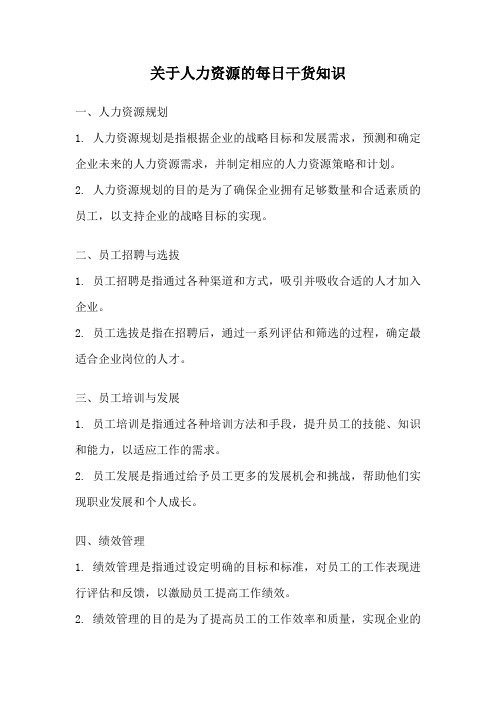 关于人力资源的每日干货知识

一、人力资源规划

1. 人力资源规划是指根据企业的战略目标和发展需求，预测和确定企业未来的人力资源需求，并制定相应的人力资源策略和计划。

2. 人力资源规划的目的是为了确保企业拥有足够数量和合适素质的员工，以支持企业的战略目标的实现。

二、员工招聘与选拔

1. 员工招聘是指通过各种渠道和方式，吸引并吸收合适的人才加入企业。

2. 员工选拔是指在招聘后，通过一系列评估和筛选的过程，确定最适合企业岗位的人才。

三、员工培训与发展

1. 员工培训是指通过各种培训方法和手段，提升员工的技能、知识和能力，以适应工作的需求。

2. 员工发展是指通过给予员工更多的发展机会和挑战，帮助他们实现职业发展和个人成长。

四、绩效管理

1. 绩效管理是指通过设定明确的目标和标准，对员工的工作表现进行评估和反馈，以激励员工提高工作绩效。

2. 绩效管理的目的是为了提高员工的工作效率和质量，实现企业的